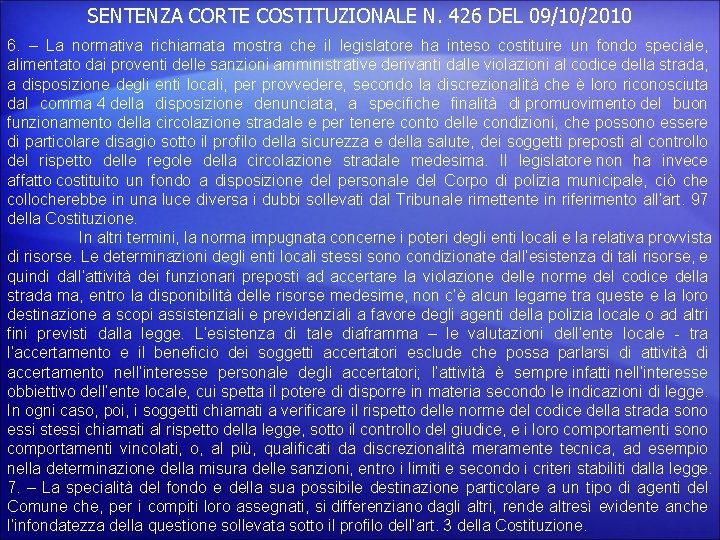 SENTENZA CORTE COSTITUZIONALE N. 426 DEL 09/10/2010

6. – La normativa richiamata mostra che il legislatore ha inteso costituire un fondo speciale, alimentato dai proventi delle sanzioni amministrative derivanti dalle violazioni al codice della strada, a disposizione degli enti locali, per provvedere, secondo la discrezionalità che è loro riconosciuta dal comma 4 della disposizione denunciata, a specifiche finalità di promuovimento del buon funzionamento della circolazione stradale e per tenere conto delle condizioni, che possono essere di particolare disagio sotto il profilo della sicurezza e della salute, dei soggetti preposti al controllo del rispetto delle regole della circolazione stradale medesima. Il legislatore non ha invece affatto costituito un fondo a disposizione del personale del Corpo di polizia municipale, ciò che collocherebbe in una luce diversa i dubbi sollevati dal Tribunale rimettente in riferimento all'art. 97 della Costituzione.

In altri termini, la norma impugnata concerne i poteri degli enti locali e la relativa provvista di risorse. Le determinazioni degli enti locali stessi sono condizionate dall'esistenza di tali risorse, e quindi dall'attività dei funzionari preposti ad accertare la violazione delle norme del codice della strada ma, entro la disponibilità delle risorse medesime, non c'è alcun legame tra queste e la loro destinazione a scopi assistenziali e previdenziali a favore degli agenti della polizia locale o ad altri fini previsti dalla legge. L'esistenza di tale diaframma – le valutazioni dell'ente locale - tra l'accertamento e il beneficio dei soggetti accertatori esclude che possa parlarsi di attività di accertamento nell'interesse personale degli accertatori; l'attività è sempre infatti nell'interesse obbiettivo dell'ente locale, cui spetta il potere di disporre in materia secondo le indicazioni di legge. In ogni caso, poi, i soggetti chiamati a verificare il rispetto delle norme del codice della strada sono essi stessi chiamati al rispetto della legge, sotto il controllo del giudice, e i loro comportamenti sono comportamenti vincolati, o, al più, qualificati da discrezionalità meramente tecnica, ad esempio nella determinazione della misura delle sanzioni, entro i limiti e secondo i criteri stabiliti dalla legge.
7. – La specialità del fondo e della sua possibile destinazione particolare a un tipo di agenti del Comune che, per i compiti loro assegnati, si differenziano dagli altri, rende altresì evidente anche l'infondatezza della questione sollevata sotto il profilo dell'art. 3 della Costituzione.